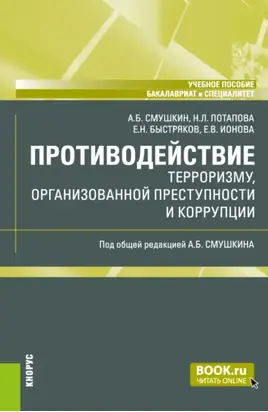 УЧЕБНОЕ ПОСОБИЕ
БАКАЛАВРИАТ и СПЕЦИАЛИТЕТ

А.Б. СМУШКИН, Н.Л. ПОТАПОВА
Е.Н. БЫСТРЯКОВ, Е.В. ИОНОВА

ПРОТИВОДЕЙСТВИЕ
ТЕРРОРИЗМУ,
ОРГАНИЗОВАННОЙ ПРЕСТУПНОСТИ
И КОРРУПЦИИ

Под общей редакцией А.Б. СМУШКИНА

КНОРУС

BOOK.ru
ЧИТАТЬ ONLINE